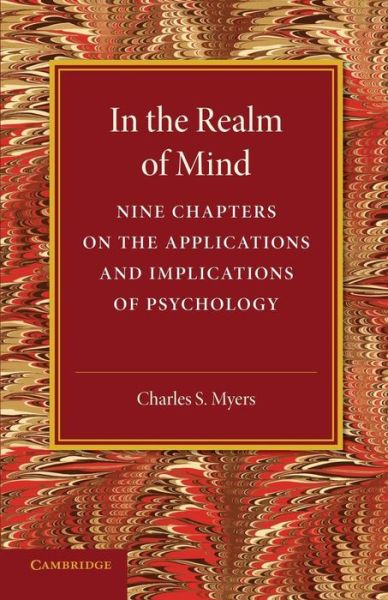 In the Realm of Mind

NINE CHAPTERS ON THE APPLICATIONS AND IMPLICATIONS OF PSYCHOLOGY

Charles S. Myers

CAMBRIDGE